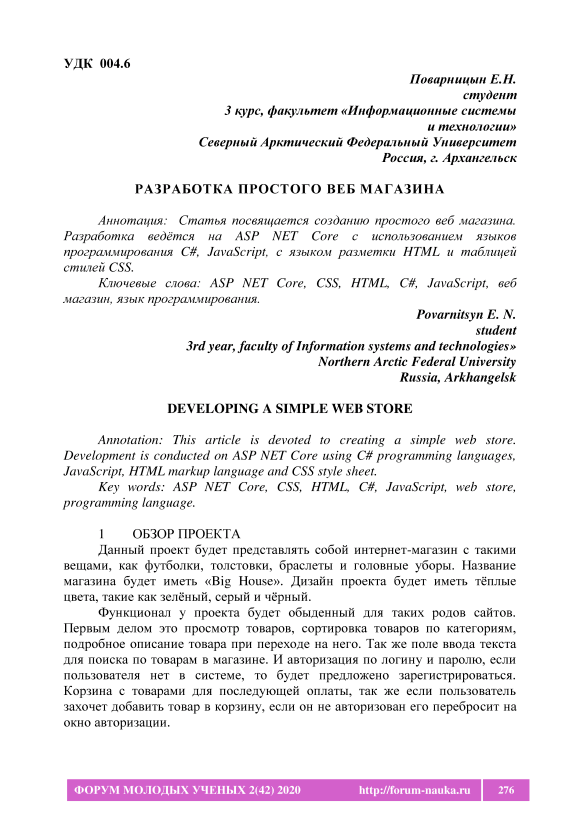 УДК 004.6

Поварницын Е.Н.
студент
3 курс, факультет «Информационные системы и технологии»
Северный Арктический Федеральный Университет
Россия, г. Архангельск

РАЗРАБОТКА ПРОСТОГО ВЕБ МАГАЗИНА

Аннотация: Статья посвящается созданию простого веб магазина. Разработка ведётся на ASP NET Core с использованием языков программирования C#, JavaScript, с языком разметки HTML и таблицей стилей CSS.

Ключевые слова: ASP NET Core, CSS, HTML, C#, JavaScript, веб магазин, язык программирования.

Povarnitsyn E. N.
student
3rd year, faculty of Information systems and technologies»
Northern Arctic Federal University
Russia, Arkhangelsk

DEVELOPING A SIMPLE WEB STORE

Annotation: This article is devoted to creating a simple web store. Development is conducted on ASP NET Core using C# programming languages, JavaScript, HTML markup language and CSS style sheet.

Key words: ASP NET Core, CSS, HTML, C#, JavaScript, web store, programming language.

1 ОБЗОР ПРОЕКТА

Данный проект будет представлять собой интернет-магазин с такими вещами, как футболки, толстовки, браслеты и головные уборы. Название магазина будет иметь «Big House». Дизайн проекта будет иметь тёплые цвета, такие как зелёный, серый и чёрный.

Функционал у проекта будет обыденный для таких родов сайтов. Первым делом это просмотр товаров, сортировка товаров по категориям, подробное описание товара при переходе на него. Так же поле ввода текста для поиска по товарам в магазине. И авторизация по логину и паролю, если пользователя нет в системе, то будет предложено зарегистрироваться. Корзина с товарами для последующей оплаты, так же если пользователь захочет добавить товар в корзину, если он не авторизован его перебросит на окно авторизации.

ФОРУМ МОЛОДЫХ УЧЕНЫХ 2(42) 2020 http://forum-nauka.ru 276